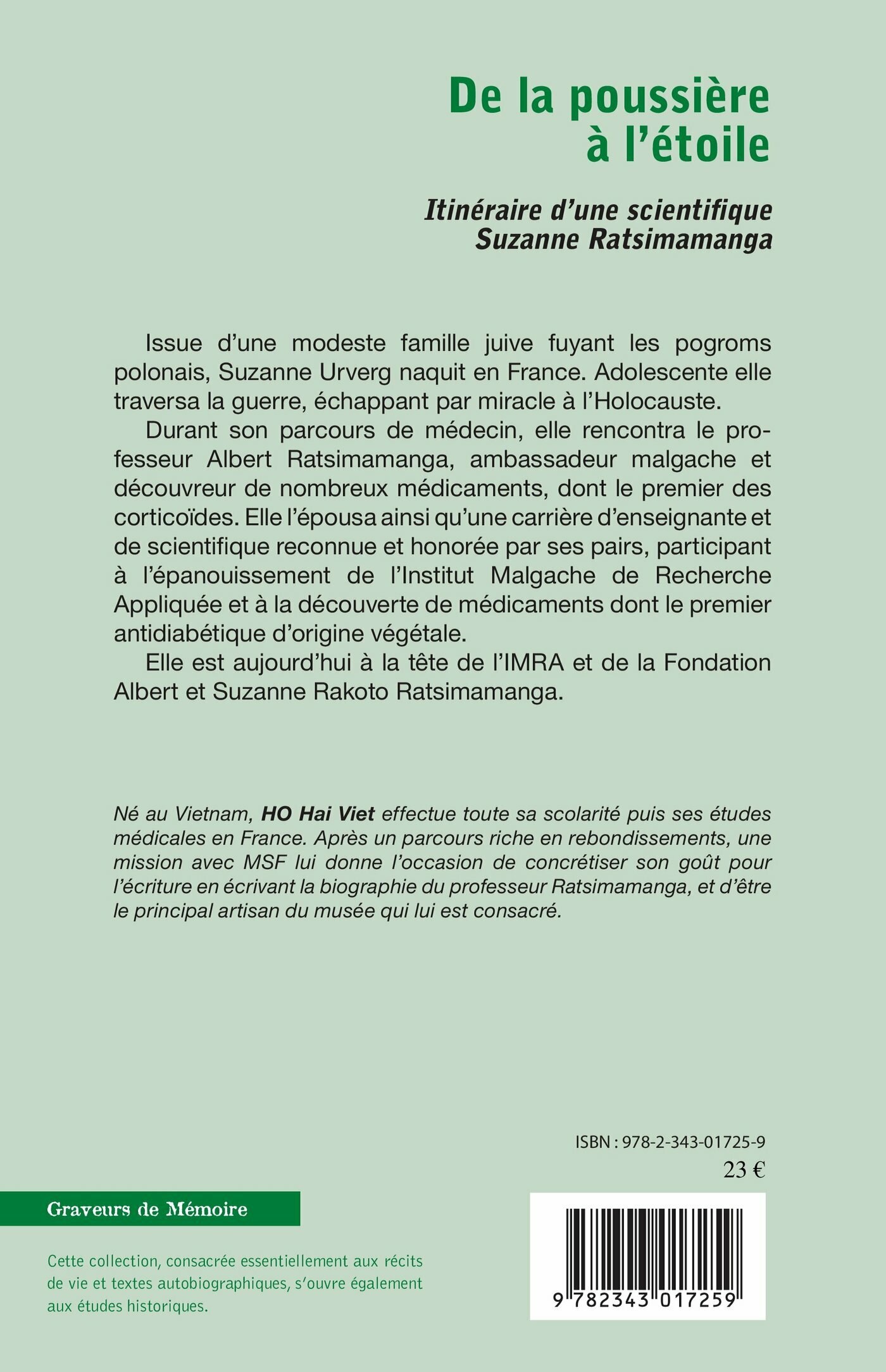 De la poussière à l'étoile

Itinéraire d'une scientifique Suzanne Ratsimamanga

Issue d'une modeste famille juive fuyant les pogroms polonais, Suzanne Urverg naquit en France. Adolescente elle traversa la guerre, échappant par miracle à l'Holocauste.

Durant son parcours de médecin, elle rencontra le professeur Albert Ratsimamanga, ambassadeur malgache et découvreur de nombreux médicaments, dont le premier des corticoïdes. Elle l'épousa ainsi qu'une carrière d'enseignante et de scientifique reconnue et honorée par ses pairs, participant à l'épanouissement de l'Institut Malgache de Recherche Appliquée et à la découverte de médicaments dont le premier antidiabétique d'origine végétale.

Elle est aujourd'hui à la tête de l'IMRA et de la Fondation Albert et Suzanne Rakoto Ratsimamanga.

Né au Vietnam, HO Hai Viet effectue toute sa scolarité puis ses études médicales en France. Après un parcours riche en rebondissements, une mission avec MSF lui donne l'occasion de concrétiser son goût pour l'écriture en écrivant la biographie du professeur Ratsimamanga, et d'être le principal artisan du musée qui lui est consacré.

ISBN : 978-2-343-01725-9
23 €

Graveurs de Mémoire

Cette collection, consacrée essentiellement aux récits de vie et textes autobiographiques, s'ouvre également aux études historiques.

9 782343 017259